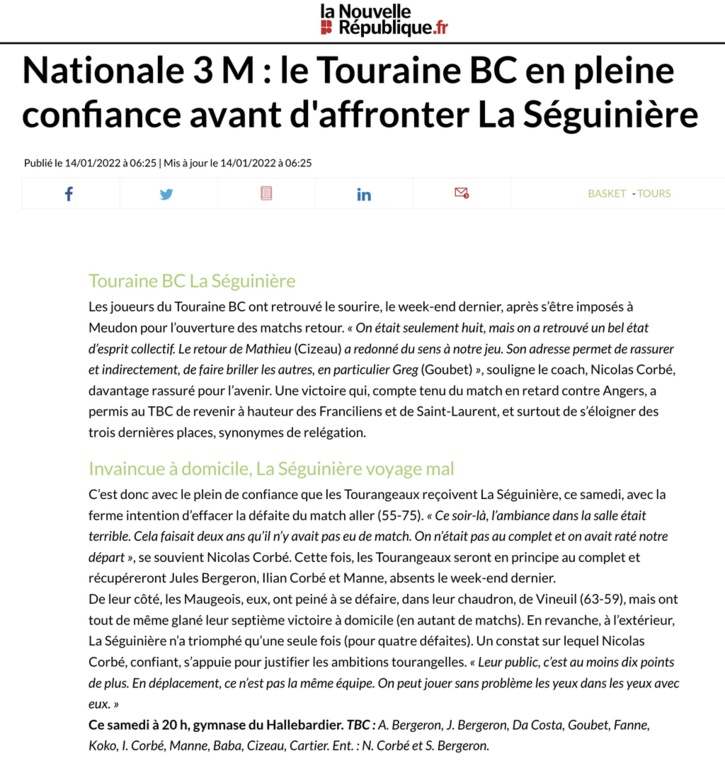 la Nouvelle République.fr

Nationale 3 M : le Touraine BC en pleine confiance avant d'affronter La Séguinière

Publié le 14/01/2022 à 06:25 | Mis à jour le 14/01/2022 à 06:25

BASKET - TOURS

Touraine BC La Séguinière

Les joueurs du Touraine BC ont retrouvé le sourire, le week-end dernier, après s'être imposés à Meudon pour l'ouverture des matchs retour. « On était seulement huit, mais on a retrouvé un bel état d'esprit collectif. Le retour de Mathieu (Cizeau) a redonné du sens à notre jeu. Son adresse permet de rassurer et indirectement, de faire briller les autres, en particulier Greg (Goubet) », souligne le coach, Nicolas Corbé, davantage rassuré pour l'avenir. Une victoire qui, compte tenu du match en retard contre Angers, a permis au TBC de revenir à hauteur des Franciliens et de Saint-Laurent, et surtout de s'éloigner des trois dernières places, synonymes de relégation.

Invaincue à domicile, La Séguinière voyage mal

C'est donc avec le plein de confiance que les Tourangeaux reçoivent La Séguinière, ce samedi, avec la ferme intention d'effacer la défaite du match aller (55-75). « Ce soir-là, l'ambiance dans la salle était terrible. Cela faisait deux ans qu'il n'y avait pas eu de match. On n'était pas au complet et on avait raté notre départ », se souvient Nicolas Corbé. Cette fois, les Tourangeaux seront en principe au complet et récupéreront Jules Bergeron, Ilian Corbé et Manne, absents le week-end dernier.
De leur côté, les Maugeois, eux, ont peiné à se défaire, dans leur chaudron, de Vineuil (63-59), mais ont tout de même glané leur septième victoire à domicile (en autant de matchs). En revanche, à l'extérieur, La Séguinière n'a triomphé qu'une seule fois (pour quatre défaites). Un constat sur lequel Nicolas Corbé, confiant, s'appuie pour justifier les ambitions tourangelles. « Leur public, c'est au moins dix points de plus. En déplacement, ce n'est pas la même équipe. On peut jouer sans problème les yeux dans les yeux avec eux. »
Ce samedi à 20 h, gymnase du Hallebardier. TBC : A. Bergeron, J. Bergeron, Da Costa, Goubet, Fanne, Koko, I. Corbé, Manne, Baba, Cizeau, Cartier. Ent. : N. Corbé et S. Bergeron.